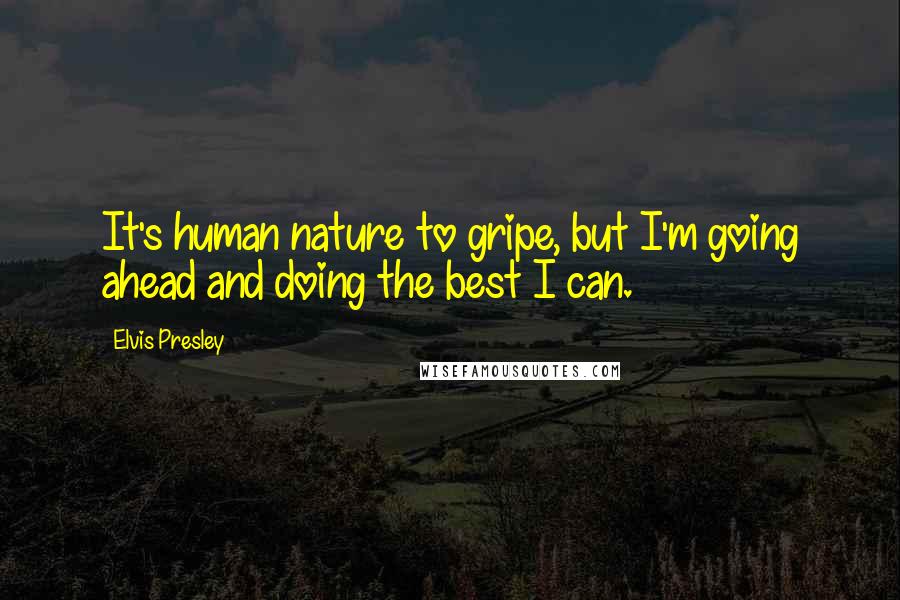 It's human nature to gripe, but I'm going ahead and doing the best I can.

Elvis Presley

WISEFAMOUSQUOTES.COM